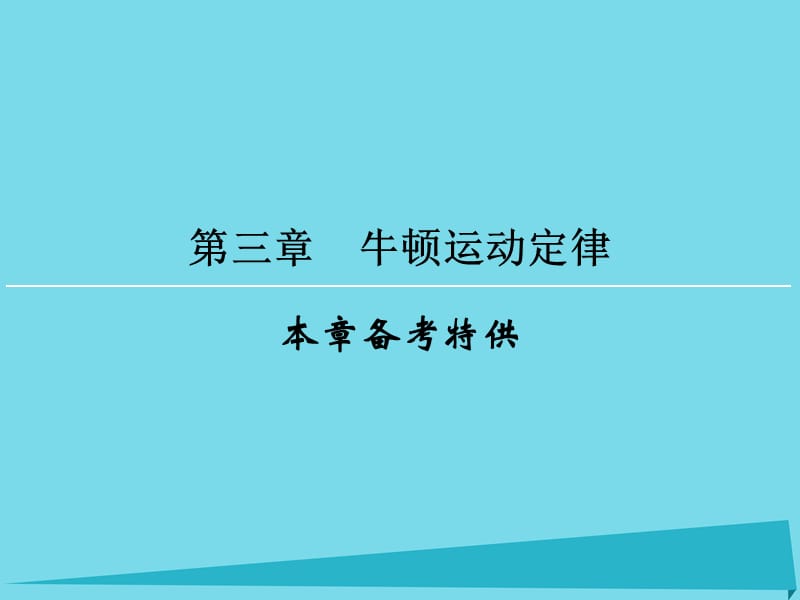 第三章　牛顿运动定律

本章备考特供